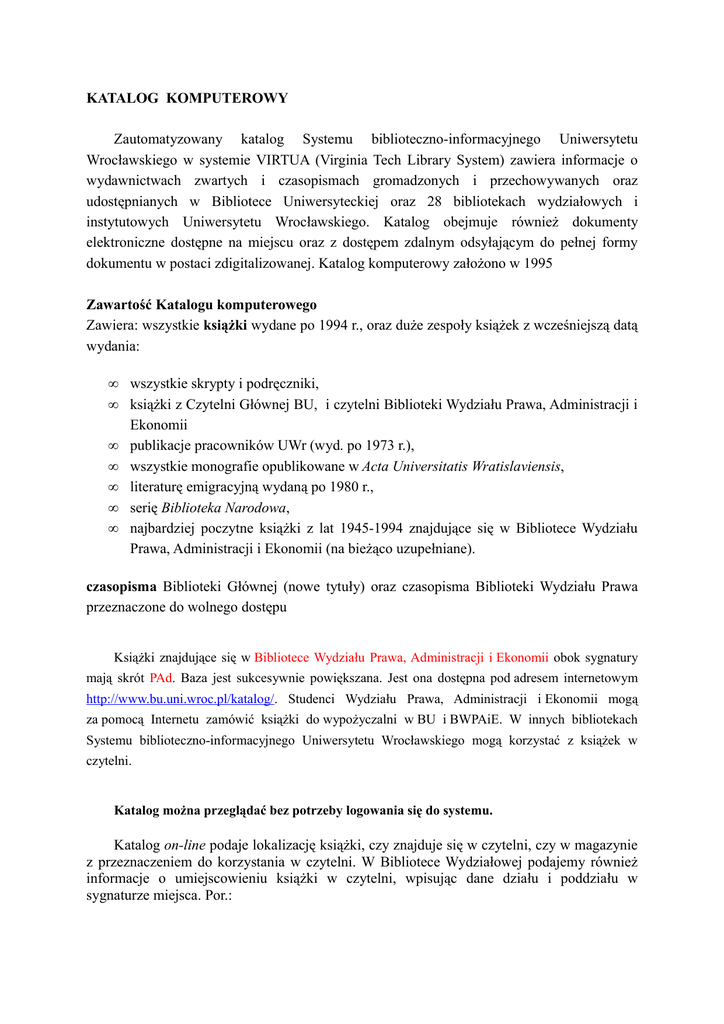 KATALOG KOMPUTEROWY

Zautomatyzowany katalog Systemu biblioteczno-informacyjnego Uniwersytetu Wrocławskiego w systemie VIRTUA (Virginia Tech Library System) zawiera informacje o wydawnictwach zwartych i czasopismach gromadzonych i przechowywanych oraz udostępnianych w Bibliotece Uniwersyteckiej oraz 28 bibliotekach wydziałowych i instytutowych Uniwersytetu Wrocławskiego. Katalog obejmuje również dokumenty elektroniczne dostępne na miejscu oraz z dostępem zdalnym odsyłającym do pełnej formy dokumentu w postaci zdigitalizowanej. Katalog komputerowy założono w 1995

Zawartość Katalogu komputerowego
Zawiera: wszystkie książki wydane po 1994 r., oraz duże zespoły książek z wcześniejszą datą wydania:

∞ wszystkie skrypty i podręczniki,
∞ książki z Czytelni Głównej BU, i czytelni Biblioteki Wydziału Prawa, Administracji i Ekonomii
∞ publikacje pracowników UWr (wyd. po 1973 r.),
∞ wszystkie monografie opublikowane w Acta Universitatis Wratislaviensis,
∞ literaturę emigracyjną wydaną po 1980 r.,
∞ serię Biblioteka Narodowa,
∞ najbardziej poczytne książki z lat 1945-1994 znajdujące się w Bibliotece Wydziału Prawa, Administracji i Ekonomii (na bieżąco uzupełniane).

czasopisma Biblioteki Głównej (nowe tytuły) oraz czasopisma Biblioteki Wydziału Prawa przeznaczone do wolnego dostępu

Książki znajdujące się w Bibliotece Wydziału Prawa, Administracji i Ekonomii obok sygnatury mają skrót PAd. Baza jest sukcesywnie powiększana. Jest ona dostępna pod adresem internetowym http://www.bu.uni.wroc.pl/katalog/. Studenci Wydziału Prawa, Administracji i Ekonomii mogą za pomocą Internetu zamówić książki do wypożyczalni w BU i BWPAiE. W innych bibliotekach Systemu biblioteczno-informacyjnego Uniwersytetu Wrocławskiego mogą korzystać z książek w czytelni.

Katalog można przeglądać bez potrzeby logowania się do systemu.

Katalog on-line podaje lokalizację książki, czy znajduje się w czytelni, czy w magazynie z przeznaczeniem do korzystania w czytelni. W Bibliotece Wydziałowej podajemy również informacje o umiejscowieniu książki w czytelni, wpisując dane działu i poddziału w sygnaturze miejsca. Por.: